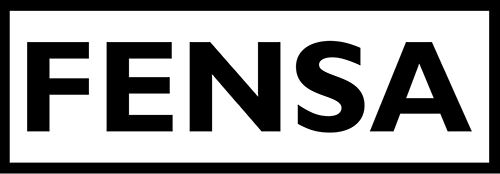 FENSA